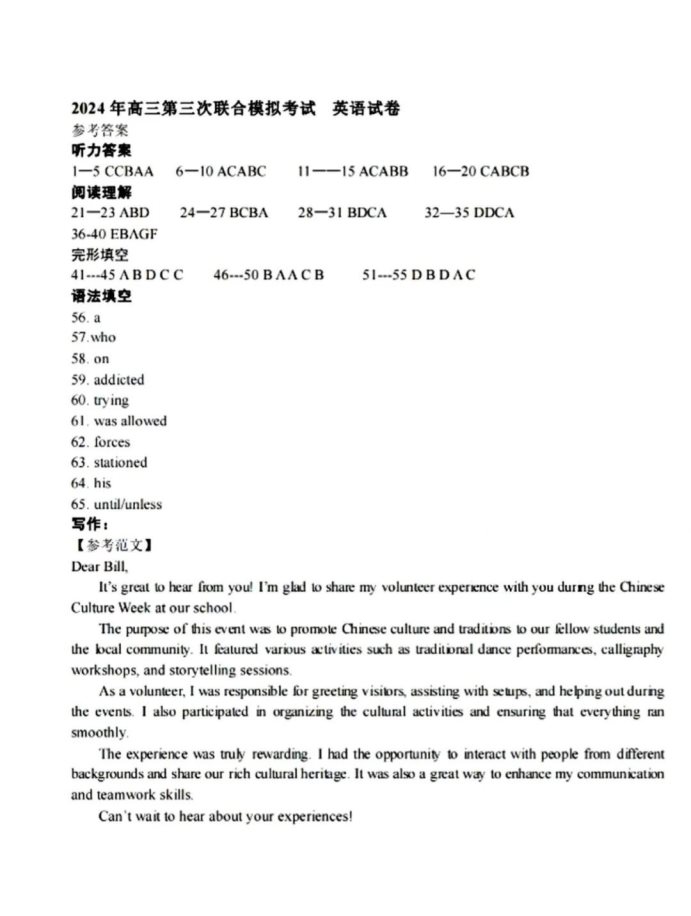 2024 年高三第三次联合模拟考试　英语试卷
参考答案
听力答案
1—5 CCBAA　6—10 ACABC　11——15 ACABB　16—20 CABCB
阅读理解
21—23 ABD　24—27 BCBA　28—31 BDCA　32—35 DDCA
36-40 EBAGF
完形填空
41---45 A B D C C　46---50 B A A C B　51---55 D B D A C
语法填空
56. a
57.who
58. on
59. addicted
60. trying
61. was allowed
62. forces
63. stationed
64. his
65. until/unless
写作：
【参考范文】
Dear Bill,

It's great to hear from you! I'm glad to share my volunteer experience with you during the Chinese Culture Week at our school.

The purpose of this event was to promote Chinese culture and traditions to our fellow students and the local community. It featured various activities such as traditional dance performances, calligraphy workshops, and storytelling sessions.

As a volunteer, I was responsible for greeting visitors, assisting with setups, and helping out during the events. I also participated in organizing the cultural activities and ensuring that everything ran smoothly.

The experience was truly rewarding. I had the opportunity to interact with people from different backgrounds and share our rich cultural heritage. It was also a great way to enhance my communication and teamwork skills.

Can't wait to hear about your experiences!